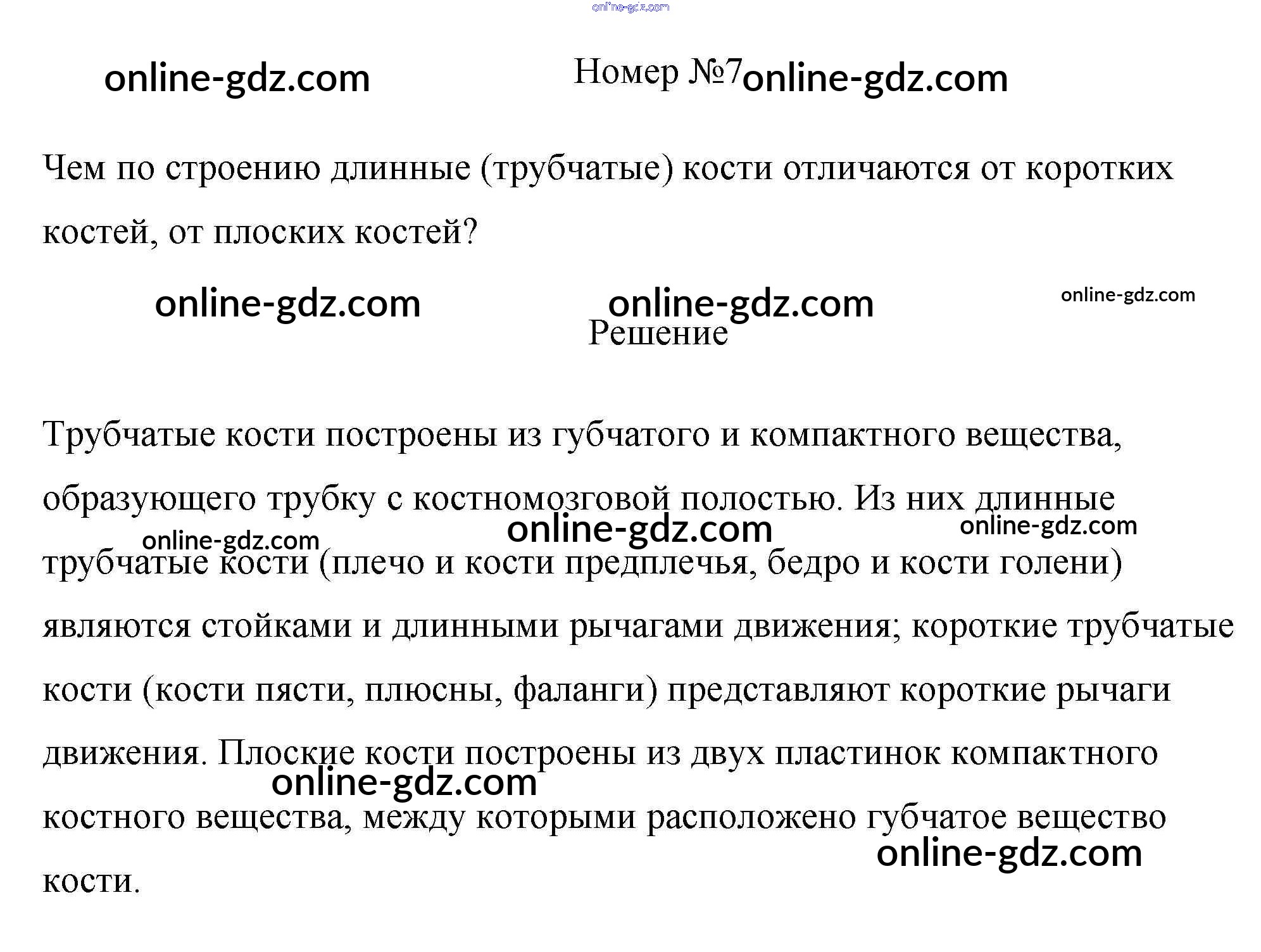 Номер №7

Чем по строению длинные (трубчатые) кости отличаются от коротких костей, от плоских костей?

Решение

Трубчатые кости построены из губчатого и компактного вещества, образующего трубку с костномозговой полостью. Из них длинные трубчатые кости (плечо и кости предплечья, бедро и кости голени) являются стойками и длинными рычагами движения; короткие трубчатые кости (кости пясти, плюсны, фаланги) представляют короткие рычаги движения. Плоские кости построены из двух пластинок компактного костного вещества, между которыми расположено губчатое вещество кости.

online-gdz.com